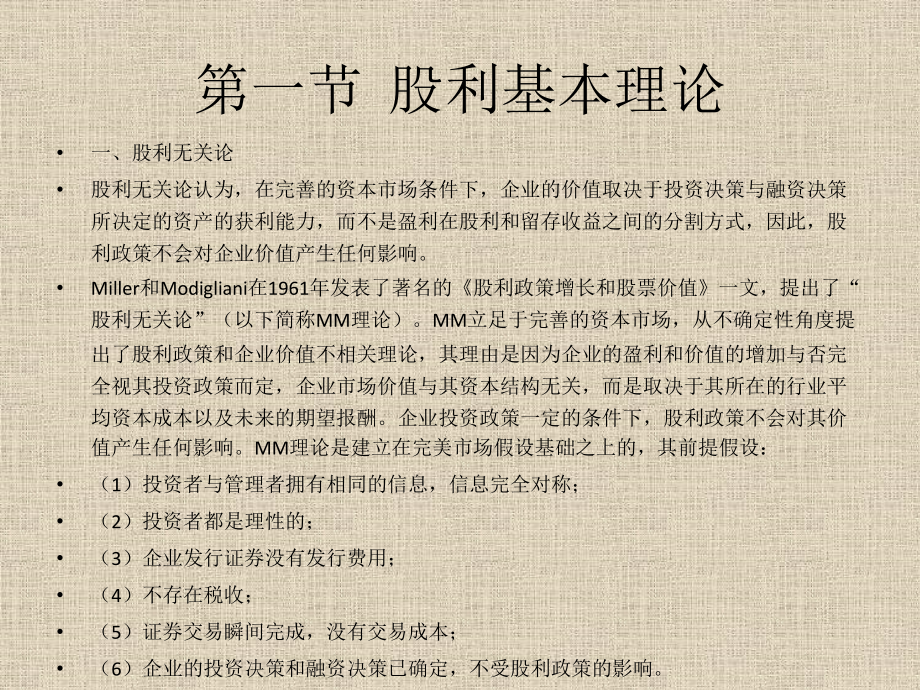 第一节 股利基本理论

• 一、股利无关论

• 股利无关论认为，在完善的资本市场条件下，企业的价值取决于投资决策与融资决策所决定的资产的获利能力，而不是盈利在股利和留存收益之间的分割方式，因此，股利政策不会对企业价值产生任何影响。

• Miller和Modigliani在1961年发表了著名的《股利政策增长和股票价值》一文，提出了“股利无关论”（以下简称MM理论）。MM立足于完善的资本市场，从不确定性角度提出了股利政策和企业价值不相关理论，其理由是因为企业的盈利和价值的增加与否完全视其投资政策而定，企业市场价值与其资本结构无关，而是取决于其所在的行业平均资本成本以及未来的期望报酬。企业投资政策一定的条件下，股利政策不会对其价值产生任何影响。MM理论是建立在完美市场假设基础之上的，其前提假设：

• （1）投资者与管理者拥有相同的信息，信息完全对称；

• （2）投资者都是理性的；

• （3）企业发行证券没有发行费用；

• （4）不存在税收；

• （5）证券交易瞬间完成，没有交易成本；

• （6）企业的投资决策和融资决策已确定，不受股利政策的影响。